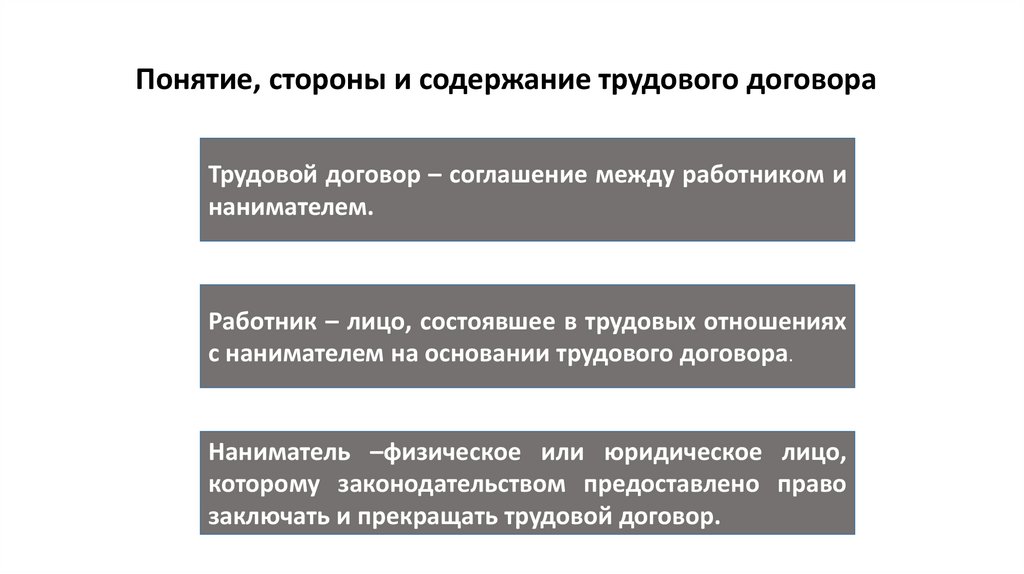 Понятие, стороны и содержание трудового договора

Трудовой договор – соглашение между работником и нанимателем.

Работник – лицо, состоявшее в трудовых отношениях с нанимателем на основании трудового договора.

Наниматель –физическое или юридическое лицо, которому законодательством предоставлено право заключать и прекращать трудовой договор.